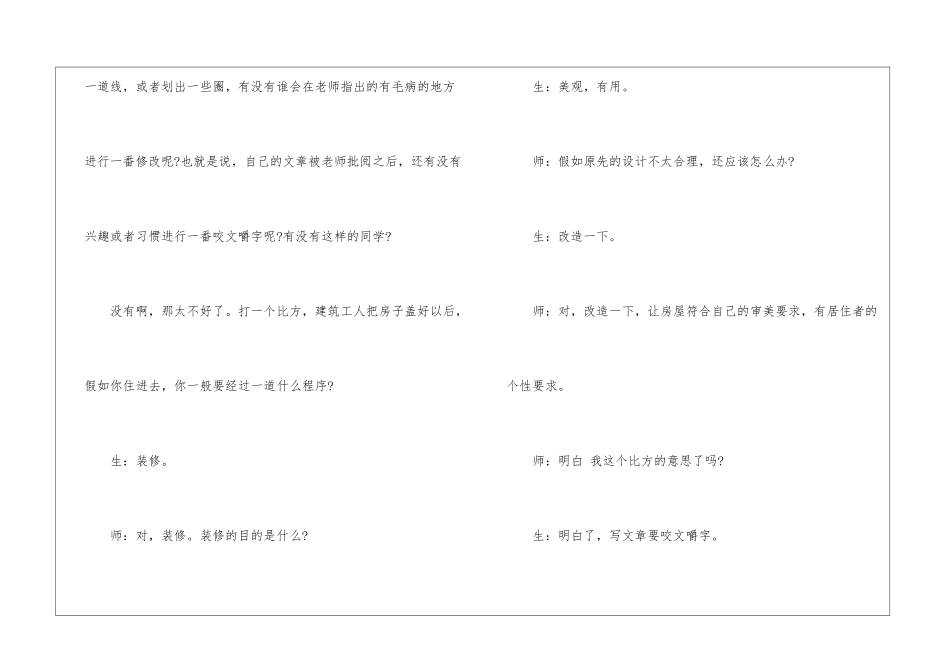 一道线，或者划出一些圈，有没有谁会在老师指出的有毛病的地方进行一番修改呢?也就是说，自己的文章被老师批阅之后，还有没有兴趣或者习惯进行一番咬文嚼字呢?有没有这样的同学?

没有啊，那太不好了。打一个比方，建筑工人把房子盖好以后，假如你住进去，你一般要经过一道什么程序?

生：装修。

师：对，装修。装修的目的是什么?

生：美观，有用。

师：假如原先的设计不太合理，还应该怎么办?

生：改造一下。

师：对，改造一下，让房屋符合自己的审美要求，有居住者的个性要求。

师：明白 我这个比方的意思了吗?

生：明白了，写文章要咬文嚼字。